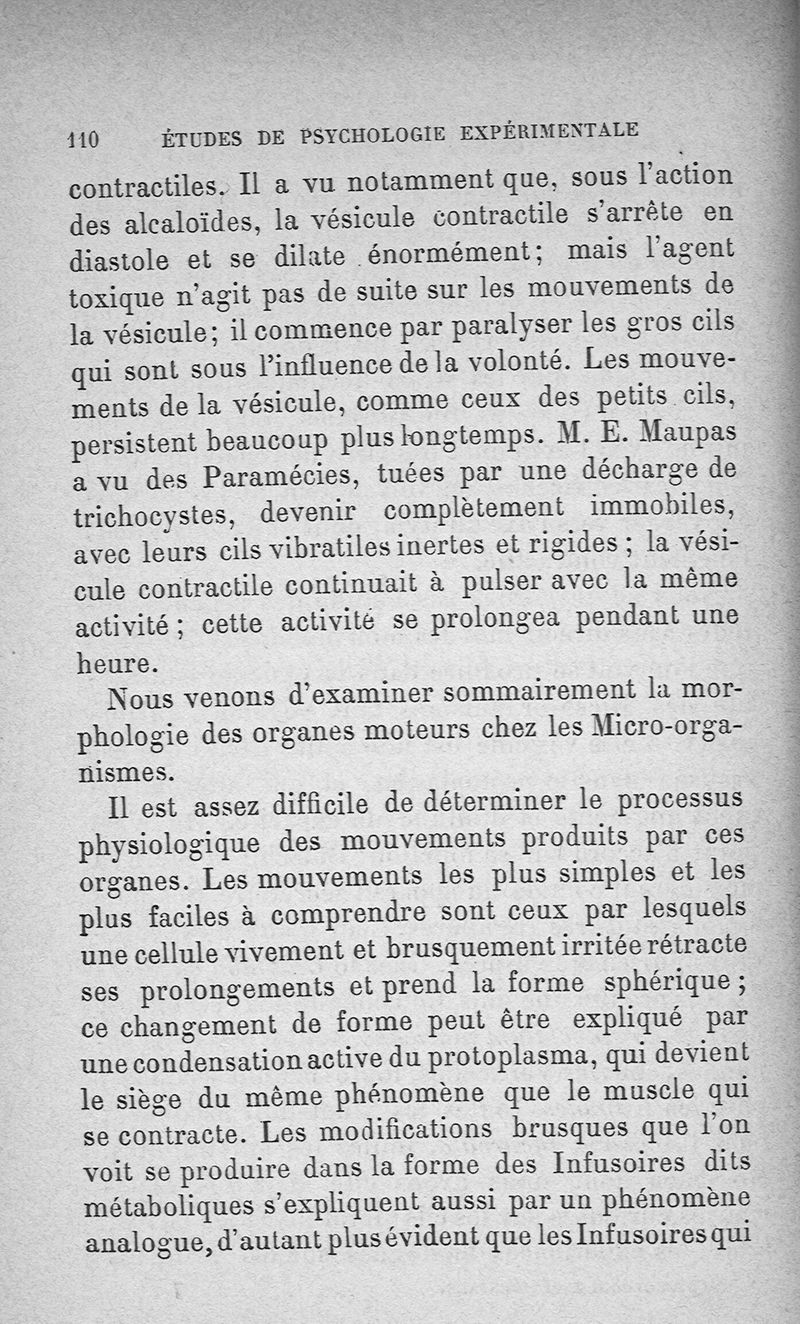 110 ÉTUDES DE PSYCHOLOGIE EXPÉRIMENTALE

contractiles. Il a vu notamment que, sous l'action des alcaloïdes, la vésicule contractile s'arrête en diastole et se dilate énormément; mais l'agent toxique n'agit pas de suite sur les mouvements de la vésicule; il commence par paralyser les gros cils qui sont sous l'influence de la volonté. Les mouvements de la vésicule, comme ceux des petits cils, persistent beaucoup plus longtemps. M. E. Maupas a vu des Paramécies, tuées par une décharge de trichocystes, devenir complètement immobiles, avec leurs cils vibratiles inertes et rigides; la vésicule contractile continuait à pulser avec la même activité; cette activité se prolongea pendant une heure.

Nous venons d'examiner sommairement la morphologie des organes moteurs chez les Micro-organismes.

Il est assez difficile de déterminer le processus physiologique des mouvements produits par ces organes. Les mouvements les plus simples et les plus faciles à comprendre sont ceux par lesquels une cellule vivement et brusquement irritée rétracte ses prolongements et prend la forme sphérique; ce changement de forme peut être expliqué par une condensation active du protoplasma, qui devient le siège du même phénomène que le muscle qui se contracte. Les modifications brusques que l'on voit se produire dans la forme des Infusoires dits métaboliques s'expliquent aussi par un phénomène analogue, d'autant plus évident que les Infusoires qui